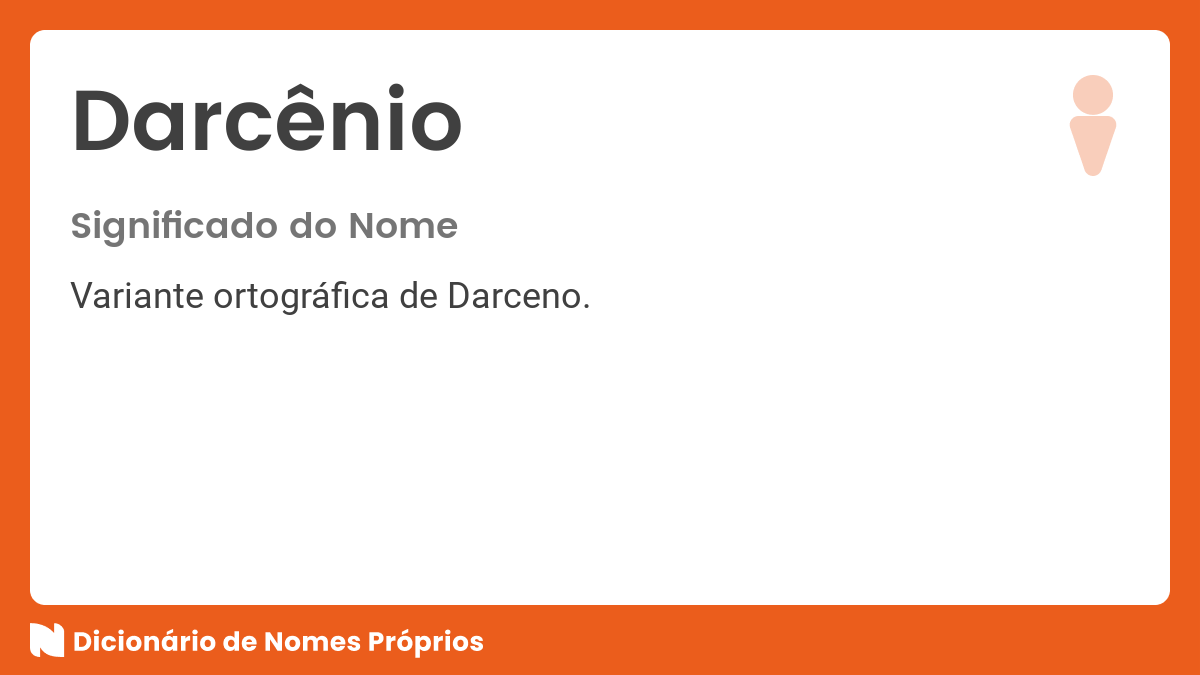 Darcênio

Significado do Nome

Variante ortográfica de Darceno.

Dicionário de Nomes Próprios